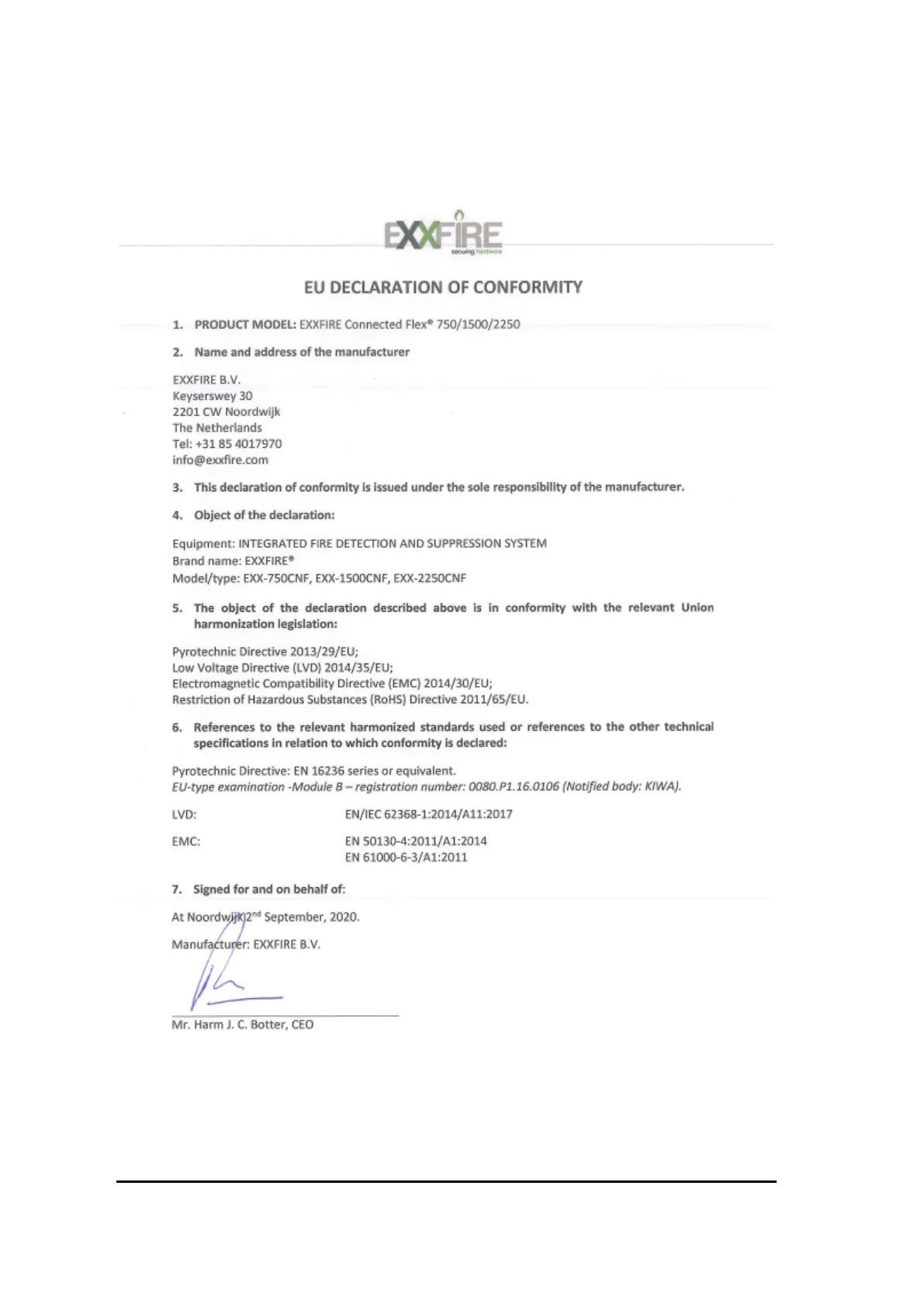 EXXFIRE
securing hardware

EU DECLARATION OF CONFORMITY

1. PRODUCT MODEL: EXXFIRE Connected Flex® 750/1500/2250

2. Name and address of the manufacturer

EXXFIRE B.V.
Keyserswey 30
2201 CW Noordwijk
The Netherlands
Tel: +31 85 4017970
info@exxfire.com

3. This declaration of conformity is issued under the sole responsibility of the manufacturer.

4. Object of the declaration:

Equipment: INTEGRATED FIRE DETECTION AND SUPPRESSION SYSTEM
Brand name: EXXFIRE®
Model/type: EXX-750CNF, EXX-1500CNF, EXX-2250CNF

5. The object of the declaration described above is in conformity with the relevant Union harmonization legislation:

Pyrotechnic Directive 2013/29/EU;
Low Voltage Directive (LVD) 2014/35/EU;
Electromagnetic Compatibility Directive (EMC) 2014/30/EU;
Restriction of Hazardous Substances (RoHS) Directive 2011/65/EU.

6. References to the relevant harmonized standards used or references to the other technical specifications in relation to which conformity is declared:

Pyrotechnic Directive: EN 16236 series or equivalent.
EU-type examination -Module B – registration number: 0080.P1.16.0106 (Notified body: KIWA).

LVD: EN/IEC 62368-1:2014/A11:2017

EMC: EN 50130-4:2011/A1:2014
EN 61000-6-3/A1:2011

7. Signed for and on behalf of:

At Noordwijk, 2nd September, 2020.

Manufacturer: EXXFIRE B.V.

Mr. Harm J. C. Botter, CEO